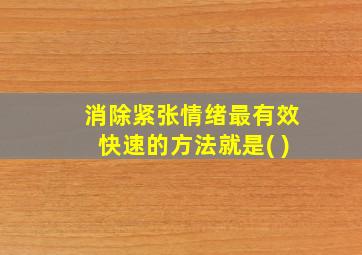 消除紧张情绪最有效快速的方法就是( )